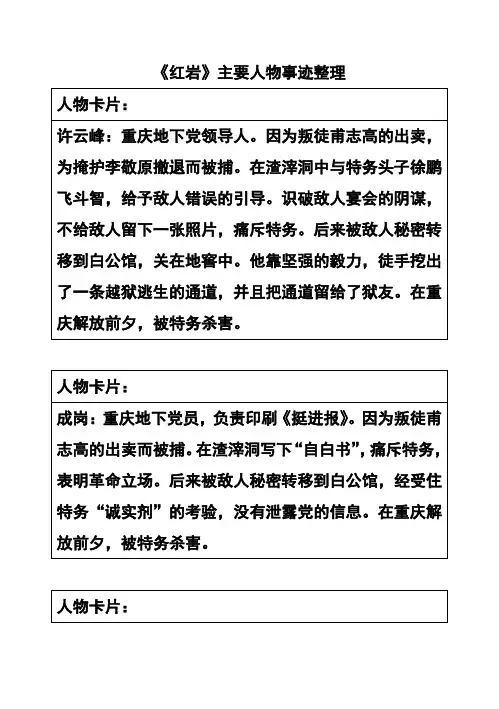 《红岩》主要人物事迹整理

人物卡片：

许云峰：重庆地下党领导人。因为叛徒甫志高的出卖，为掩护李敬原撤退而被捕。在渣滓洞中与特务头子徐鹏飞斗智，给予敌人错误的引导。识破敌人宴会的阴谋，不给敌人留下一张照片，痛斥特务。后来被敌人秘密转移到白公馆，关在地窖中。他靠坚强的毅力，徒手挖出了一条越狱逃生的通道，并且把通道留给了狱友。在重庆解放前夕，被特务杀害。

人物卡片：

成岗：重庆地下党员，负责印刷《挺进报》。因为叛徒甫志高的出卖而被捕。在渣滓洞写下“自白书”，痛斥特务，表明革命立场。后来被敌人秘密转移到白公馆，经受住特务“诚实剂”的考验，没有泄露党的信息。在重庆解放前夕，被特务杀害。

人物卡片：